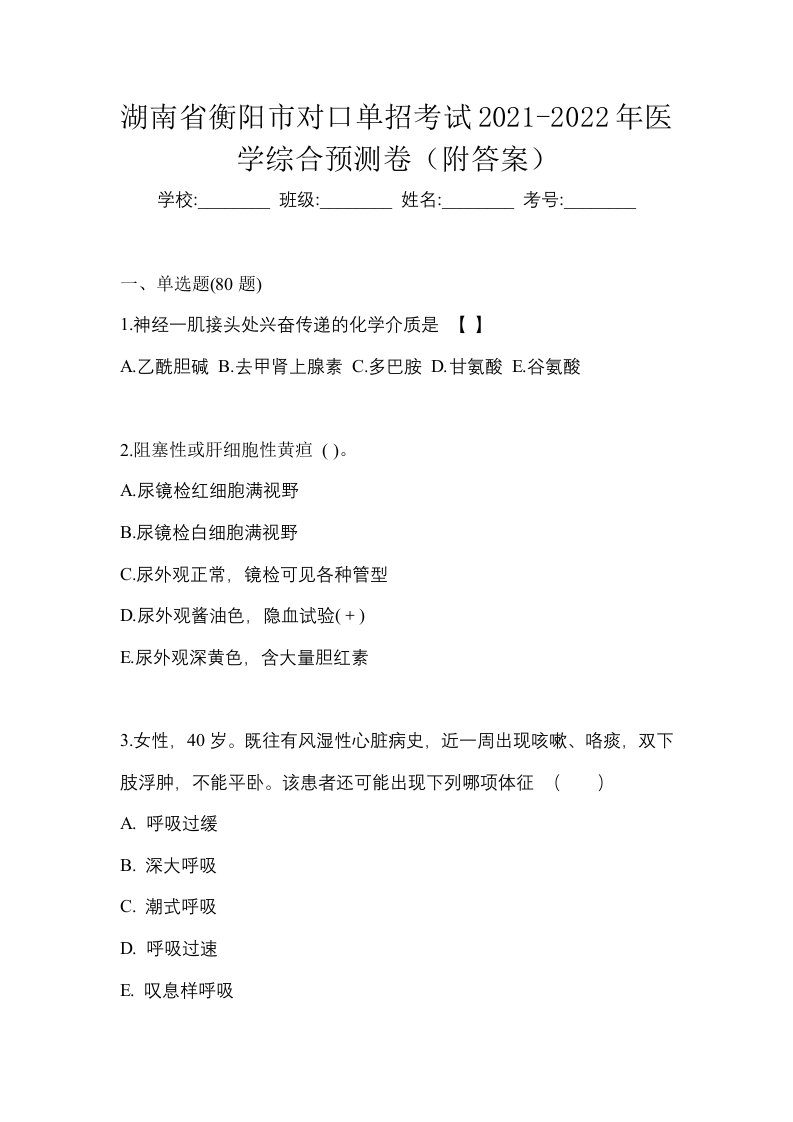 湖南省衡阳市对口单招考试2021-2022年医学综合预测卷（附答案）

学校:________ 班级:________ 姓名:________ 考号:________

一、单选题(80 题)

1.神经一肌接头处兴奋传递的化学介质是 【 】

A.乙酰胆碱 B.去甲肾上腺素 C.多巴胺 D.甘氨酸 E.谷氨酸

2.阻塞性或肝细胞性黄疸 ( )。

A.尿镜检红细胞满视野

B.尿镜检白细胞满视野

C.尿外观正常，镜检可见各种管型

D.尿外观酱油色，隐血试验(＋)

E.尿外观深黄色，含大量胆红素

3.女性，40 岁。既往有风湿性心脏病史，近一周出现咳嗽、咯痰，双下肢浮肿，不能平卧。该患者还可能出现下列哪项体征 （ ）

A. 呼吸过缓

B. 深大呼吸

C. 潮式呼吸

D. 呼吸过速

E. 叹息样呼吸